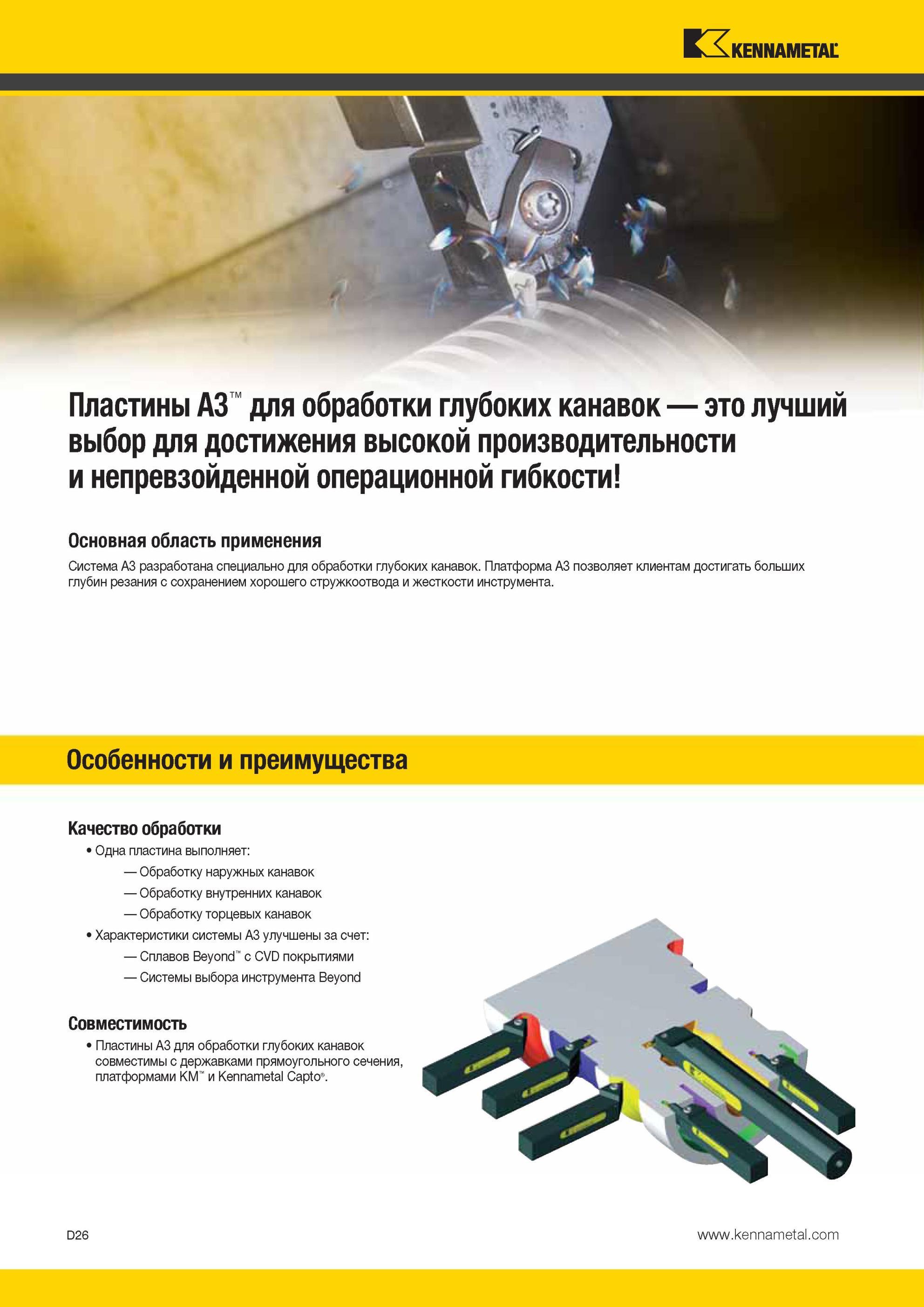 KENNAMETAL

Пластины A3™ для обработки глубоких канавок — это лучший выбор для достижения высокой производительности и непревзойденной операционной гибкости!

Основная область применения

Система A3 разработана специально для обработки глубоких канавок. Платформа A3 позволяет клиентам достигать больших глубин резания с сохранением хорошего стружкоотвода и жесткости инструмента.

Особенности и преимущества

Качество обработки

• Одна пластина выполняет:
— Обработку наружных канавок
— Обработку внутренних канавок
— Обработку торцевых канавок
• Характеристики системы A3 улучшены за счет:
— Сплавов Beyond™ с CVD покрытиями
— Системы выбора инструмента Beyond

Совместимость

• Пластины A3 для обработки глубоких канавок совместимы с державками прямоугольного сечения, платформами KM™ и Kennametal Capto®.

D26

www.kennametal.com